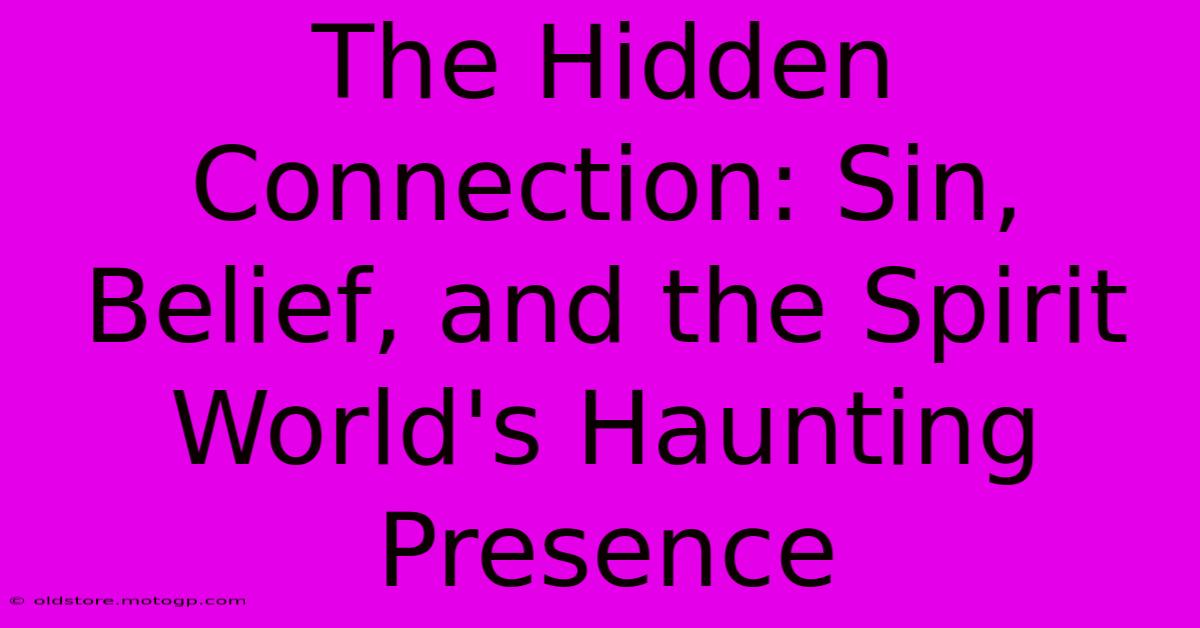 The Hidden Connection: Sin, Belief, and the Spirit World's Haunting Presence

© oldstore.motogp.com